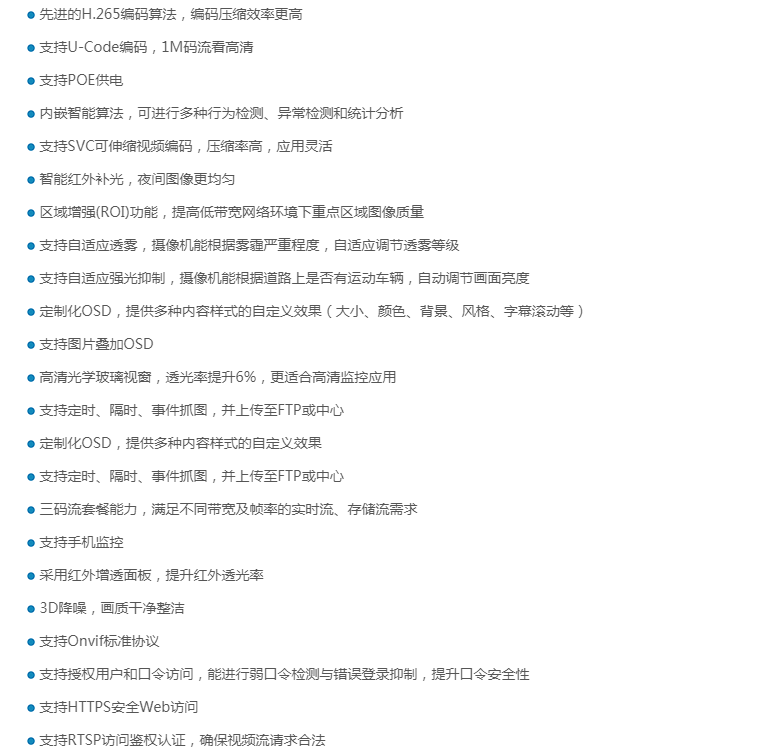 ● 先进的H.265编码算法，编码压缩效率更高

● 支持U-Code编码，1M码流看高清

● 支持POE供电

● 内嵌智能算法，可进行多种行为检测、异常检测和统计分析

● 支持SVC可伸缩视频编码，压缩率高，应用灵活

● 智能红外补光，夜间图像更均匀

● 区域增强(ROI)功能，提高低带宽网络环境下重点区域图像质量

● 支持自适应透雾，摄像机能根据雾霾严重程度，自适应调节透雾等级

● 支持自适应强光抑制，摄像机能根据道路上是否有运动车辆，自动调节画面亮度

● 定制化OSD，提供多种内容样式的自定义效果（大小、颜色、背景、风格、字幕滚动等）

● 支持图片叠加OSD

● 高清光学玻璃视窗，透光率提升6%，更适合高清监控应用

● 支持定时、隔时、事件抓图，并上传至FTP或中心

● 定制化OSD，提供多种内容样式的自定义效果

● 支持定时、隔时、事件抓图，并上传至FTP或中心

● 三码流套餐能力，满足不同带宽及帧率的实时流、存储流需求

● 支持手机监控

● 采用红外增透面板，提升红外透光率

● 3D降噪，画质干净整洁

● 支持Onvif标准协议

● 支持授权用户和口令访问，能进行弱口令检测与错误登录抑制，提升口令安全性

● 支持HTTPS安全Web访问

● 支持RTSP访问鉴权认证，确保视频流请求合法